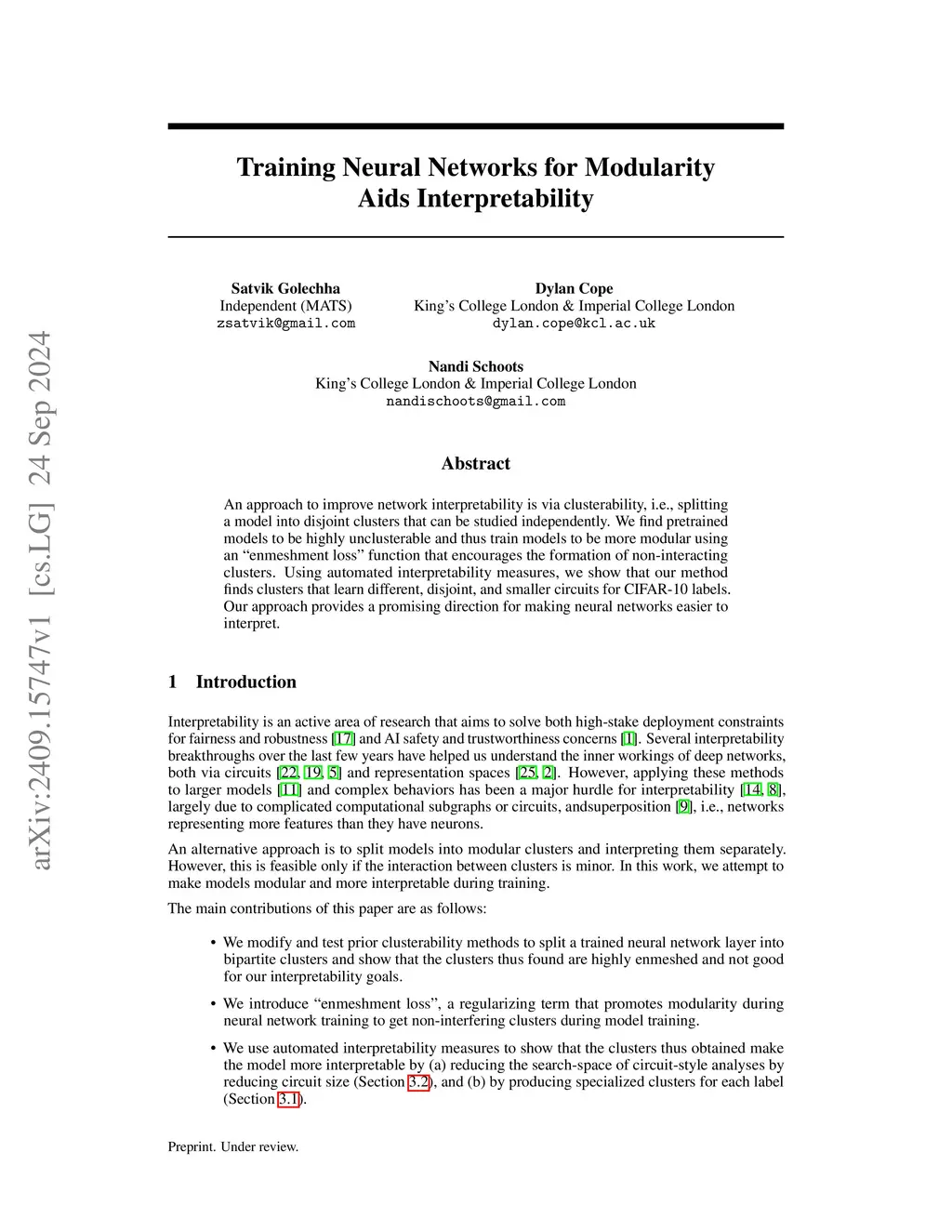 arXiv:2409.15747v1 [cs.LG] 24 Sep 2024

Training Neural Networks for Modularity Aids Interpretability

Satvik Golechha
Independent (MATS)
zsatvik@gmail.com

Dylan Cope
King's College London & Imperial College London
dylan.cope@kcl.ac.uk

Nandi Schoots
King's College London & Imperial College London
nandischoots@gmail.com

Abstract

An approach to improve network interpretability is via clusterability, i.e., splitting a model into disjoint clusters that can be studied independently. We find pretrained models to be highly unclusterable and thus train models to be more modular using an "enmeshment loss" function that encourages the formation of non-interacting clusters. Using automated interpretability measures, we show that our method finds clusters that learn different, disjoint, and smaller circuits for CIFAR-10 labels. Our approach provides a promising direction for making neural networks easier to interpret.

1 Introduction

Interpretability is an active area of research that aims to solve both high-stake deployment constraints for fairness and robustness [17] and AI safety and trustworthiness concerns [1]. Several interpretability breakthroughs over the last few years have helped us understand the inner workings of deep networks, both via circuits [22, 19, 5] and representation spaces [25, 2]. However, applying these methods to larger models [11] and complex behaviors has been a major hurdle for interpretability [14, 8], largely due to complicated computational subgraphs or circuits, andsuperposition [9], i.e., networks representing more features than they have neurons.

An alternative approach is to split models into modular clusters and interpreting them separately. However, this is feasible only if the interaction between clusters is minor. In this work, we attempt to make models modular and more interpretable during training.

The main contributions of this paper are as follows:

• We modify and test prior clusterability methods to split a trained neural network layer into bipartite clusters and show that the clusters thus found are highly enmeshed and not good for our interpretability goals.

• We introduce "enmeshment loss", a regularizing term that promotes modularity during neural network training to get non-interfering clusters during model training.

• We use automated interpretability measures to show that the clusters thus obtained make the model more interpretable by (a) reducing the search-space of circuit-style analyses by reducing circuit size (Section 3.2), and (b) by producing specialized clusters for each label (Section 3.1).

Preprint. Under review.